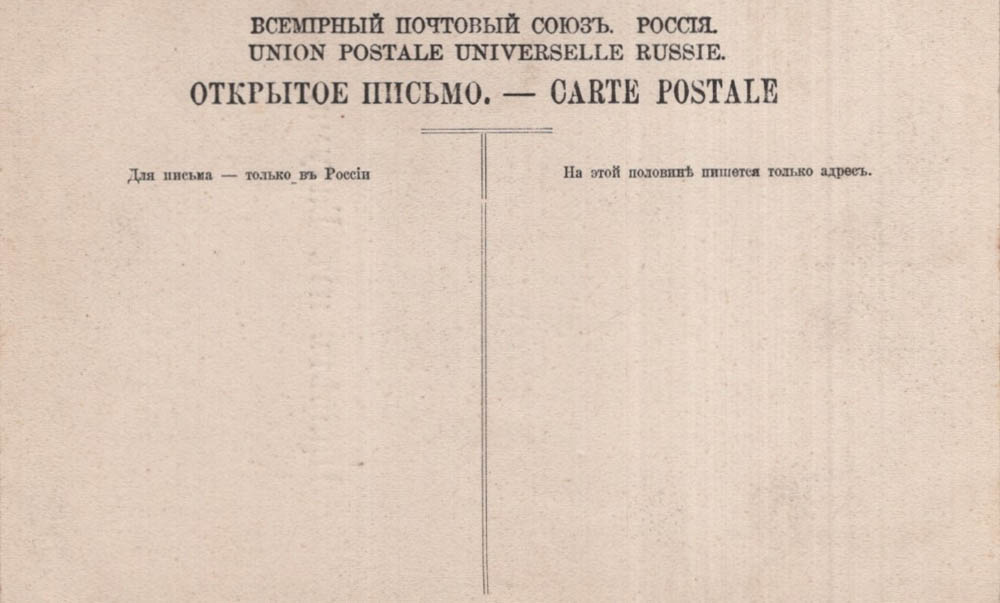 ВСЕМІРНЫЙ ПОЧТОВЫЙ СОЮЗЪ. РОССІЯ.
UNION POSTALE UNIVERSELLE RUSSIE.
ОТКРЫТОЕ ПИСЬМО. — CARTE POSTALE

Для письма — только въ Россіи

На этой половинѣ пишется только адресъ.